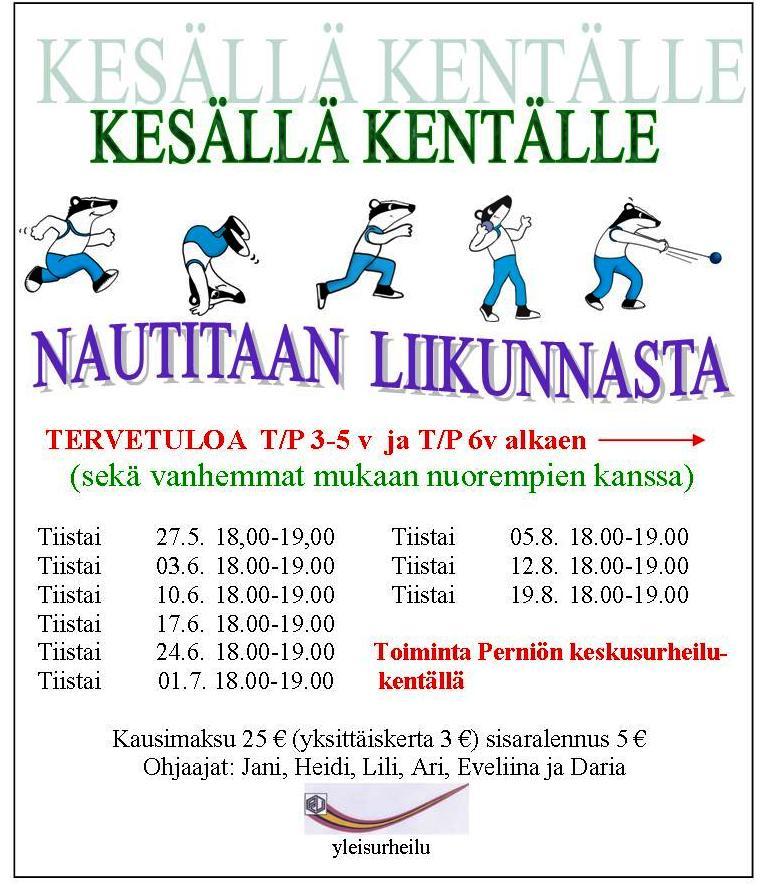 KESÄLLÄ KENTÄLLE

KESÄLLÄ KENTÄLLE

NAUTITAAN LIIKUNNASTA

TERVETULOA T/P 3-5 v ja T/P 6v alkaen
(sekä vanhemmat mukaan nuorempien kanssa)

Tiistai 27.5. 18,00-19,00
Tiistai 03.6. 18.00-19.00
Tiistai 10.6. 18.00-19.00
Tiistai 17.6. 18.00-19.00
Tiistai 24.6. 18.00-19.00
Tiistai 01.7. 18.00-19.00

Tiistai 05.8. 18.00-19.00
Tiistai 12.8. 18.00-19.00
Tiistai 19.8. 18.00-19.00

Toiminta Perniön keskusurheilukentällä

Kausimaksu 25 € (yksittäiskerta 3 €) sisaralennus 5 €
Ohjaajat: Jani, Heidi, Lili, Ari, Eveliina ja Daria

yleisurheilu